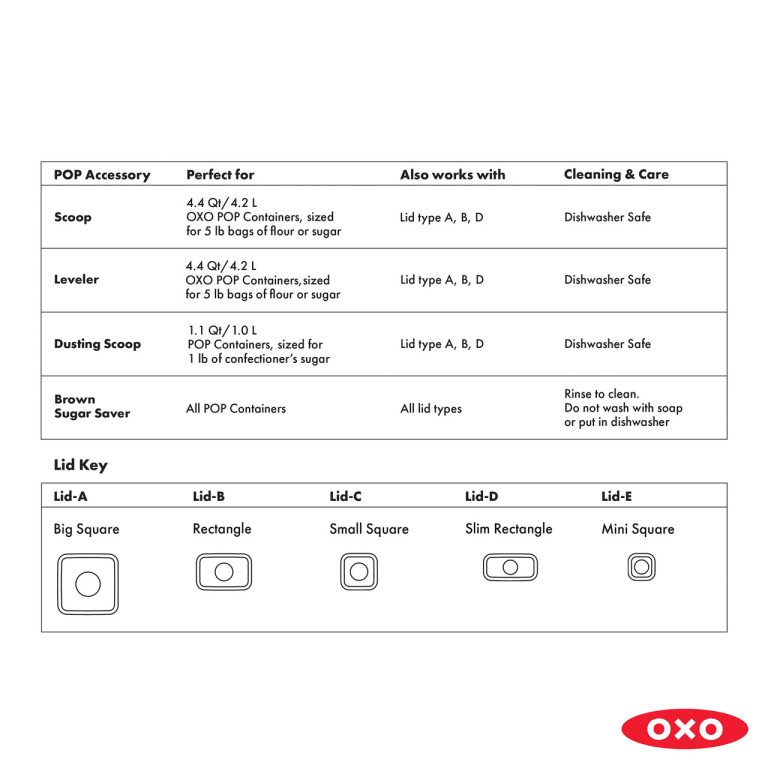 | POP Accessory | Perfect for | Also works with | Cleaning & Care |
|---|---|---|---|
| Scoop | 4.4 Qt/4.2 L OXO POP Containers, sized for 5 lb bags of flour or sugar | Lid type A, B, D | Dishwasher Safe |
| Leveler | 4.4 Qt/4.2 L OXO POP Containers,sized for 5 lb bags of flour or sugar | Lid type A, B, D | Dishwasher Safe |
| Dusting Scoop | 1.1 Qt/1.0 L POP Containers, sized for 1 lb of confectioner's sugar | Lid type A, B, D | Dishwasher Safe |
| Brown Sugar Saver | All POP Containers | All lid types | Rinse to clean. Do not wash with soap or put in dishwasher |

Lid Key

| Lid-A | Lid-B | Lid-C | Lid-D | Lid-E |
|---|---|---|---|---|
| Big Square | Rectangle | Small Square | Slim Rectangle | Mini Square |

OXO